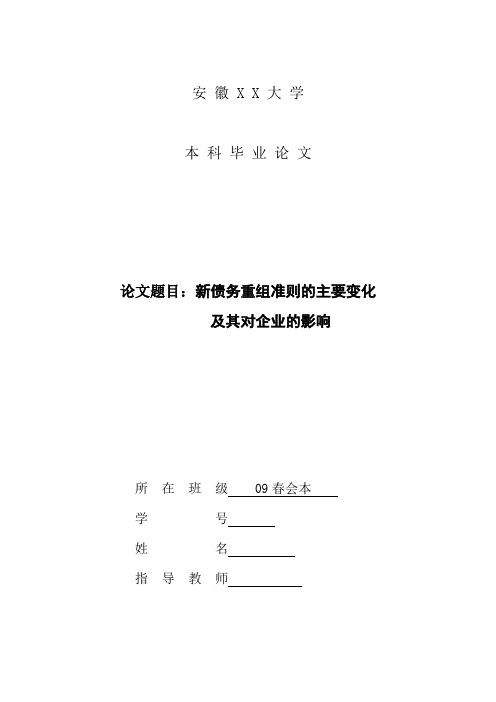 安 徽 X X 大 学

本 科 毕 业 论 文

论文题目：新债务重组准则的主要变化
及其对企业的影响

所 在 班 级 09 春会本

学 号

姓 名

指 导 教 师